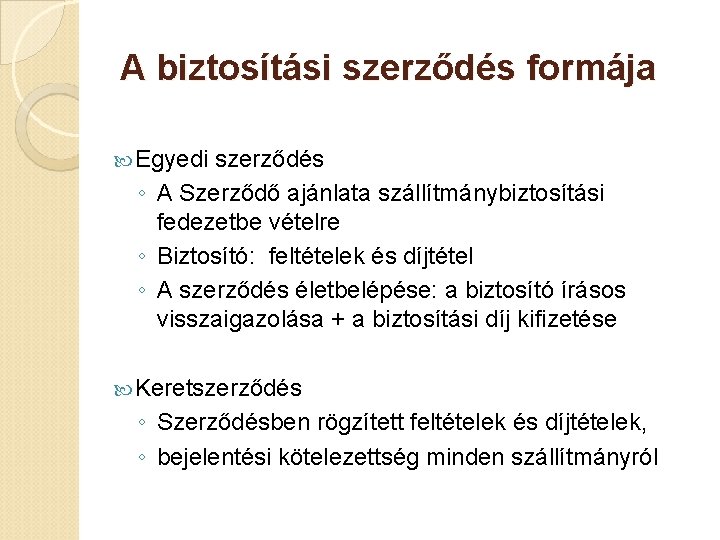 A biztosítási szerződés formája

Egyedi szerződés

◦ A Szerződő ajánlata szállítmánybiztosítási fedezetbe vételre
◦ Biztosító:  feltételek és díjtétel
◦ A szerződés életbelépése: a biztosító írásos visszaigazolása + a biztosítási díj kifizetése

Keretszerződés

◦ Szerződésben rögzített feltételek és díjtételek,
◦ bejelentési kötelezettség minden szállítmányról